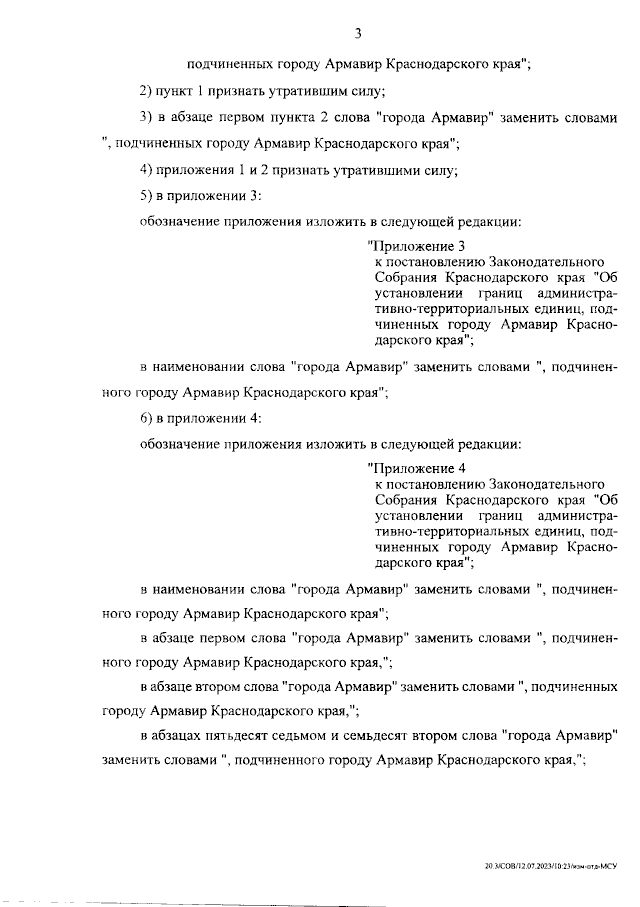 3

подчиненных городу Армавир Краснодарского края";

2) пункт 1 признать утратившим силу;

3) в абзаце первом пункта 2 слова "города Армавир" заменить словами ", подчиненных городу Армавир Краснодарского края";

4) приложения 1 и 2 признать утратившими силу;

5) в приложении 3:

обозначение приложения изложить в следующей редакции:

"Приложение 3
к постановлению Законодательного Собрания Краснодарского края "Об установлении границ административно-территориальных единиц, подчиненных городу Армавир Краснодарского края";

в наименовании слова "города Армавир" заменить словами ", подчиненного городу Армавир Краснодарского края";

6) в приложении 4:

обозначение приложения изложить в следующей редакции:

"Приложение 4
к постановлению Законодательного Собрания Краснодарского края "Об установлении границ административно-территориальных единиц, подчиненных городу Армавир Краснодарского края";

в наименовании слова "города Армавир" заменить словами ", подчиненного городу Армавир Краснодарского края";

в абзаце первом слова "города Армавир" заменить словами ", подчиненного городу Армавир Краснодарского края,";

в абзаце втором слова "города Армавир" заменить словами ", подчиненных городу Армавир Краснодарского края,";

в абзацах пятьдесят седьмом и семьдесят втором слова "города Армавир" заменить словами ", подчиненного городу Армавир Краснодарского края,";

20.3/СОВ/12.07.2023/10:23/изм-отд-МСУ